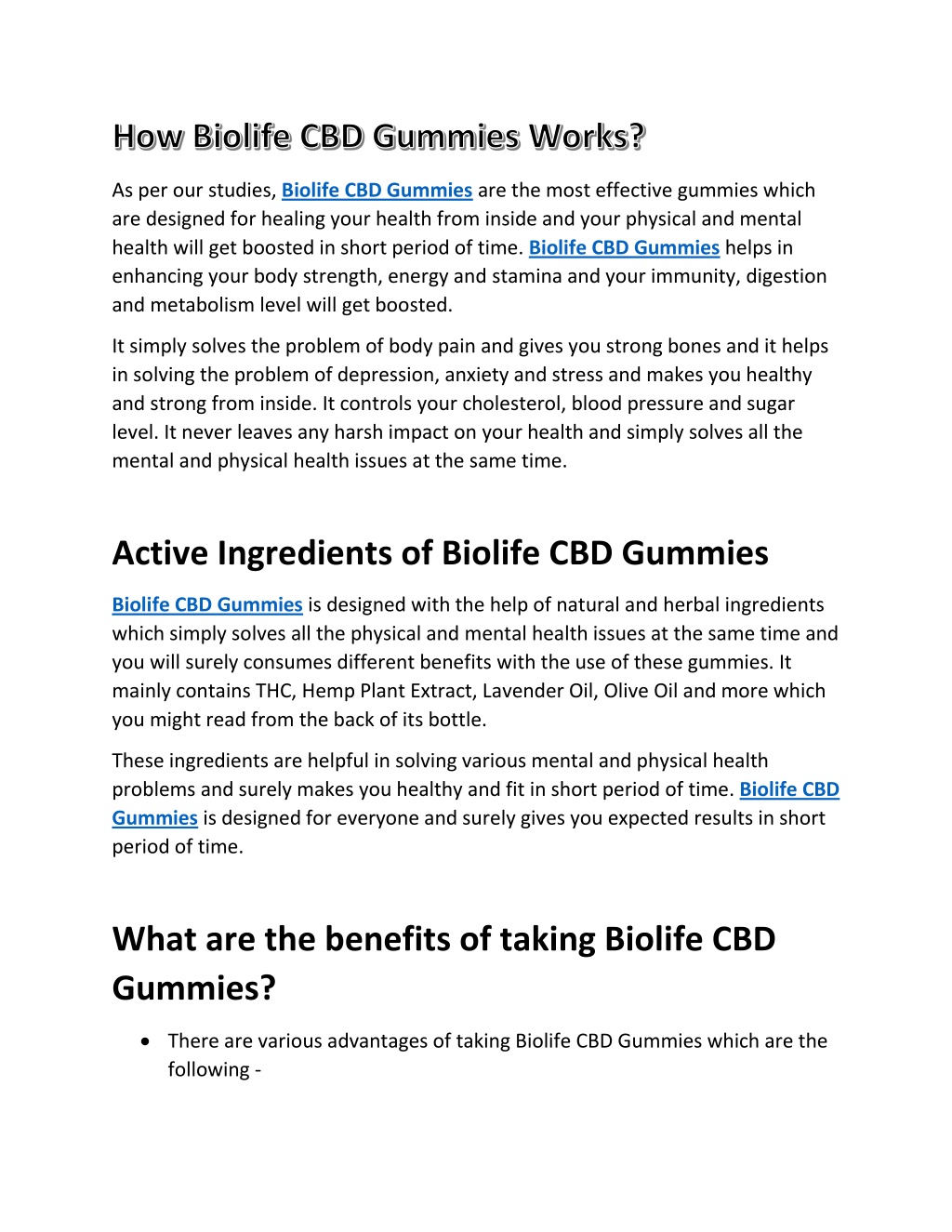 How Biolife CBD Gummies Works?

As per our studies, Biolife CBD Gummies are the most effective gummies which are designed for healing your health from inside and your physical and mental health will get boosted in short period of time. Biolife CBD Gummies helps in enhancing your body strength, energy and stamina and your immunity, digestion and metabolism level will get boosted.

It simply solves the problem of body pain and gives you strong bones and it helps in solving the problem of depression, anxiety and stress and makes you healthy and strong from inside. It controls your cholesterol, blood pressure and sugar level. It never leaves any harsh impact on your health and simply solves all the mental and physical health issues at the same time.

Active Ingredients of Biolife CBD Gummies

Biolife CBD Gummies is designed with the help of natural and herbal ingredients which simply solves all the physical and mental health issues at the same time and you will surely consumes different benefits with the use of these gummies. It mainly contains THC, Hemp Plant Extract, Lavender Oil, Olive Oil and more which you might read from the back of its bottle.

These ingredients are helpful in solving various mental and physical health problems and surely makes you healthy and fit in short period of time. Biolife CBD Gummies is designed for everyone and surely gives you expected results in short period of time.

What are the benefits of taking Biolife CBD Gummies?

• There are various advantages of taking Biolife CBD Gummies which are the following -